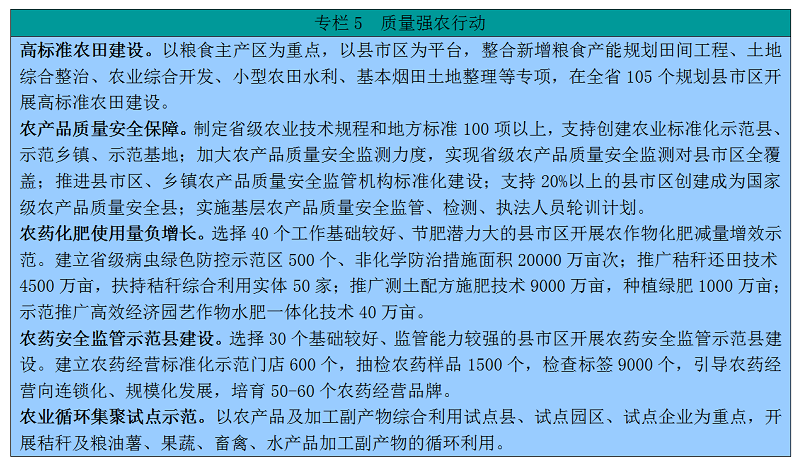 专栏 5　质量强农行动

高标准农田建设。以粮食主产区为重点，以县市区为平台，整合新增粮食产能规划田间工程、土地综合整治、农业综合开发、小型农田水利、基本烟田土地整理等专项，在全省 105 个规划县市区开展高标准农田建设。

农产品质量安全保障。制定省级农业技术规程和地方标准 100 项以上，支持创建农业标准化示范县、示范乡镇、示范基地；加大农产品质量安全监测力度，实现省级农产品质量安全监测对县市区全覆盖；推进县市区、乡镇农产品质量安全监管机构标准化建设；支持 20%以上的县市区创建成为国家级农产品质量安全县；实施基层农产品质量安全监管、检测、执法人员轮训计划。

农药化肥使用量负增长。选择 40 个工作基础较好、节肥潜力大的县市区开展农作物化肥减量增效示范。建立省级病虫绿色防控示范区 500 个、非化学防治措施面积 20000 万亩次；推广秸秆还田技术 4500 万亩，扶持秸秆综合利用实体 50 家；推广测土配方施肥技术 9000 万亩，种植绿肥 1000 万亩；示范推广高效经济园艺作物水肥一体化技术 40 万亩。

农药安全监管示范县建设。选择 30 个基础较好、监管能力较强的县市区开展农药安全监管示范县建设。建立农药经营标准化示范门店 600 个，抽检农药样品 1500 个，检查标签 9000 个，引导农药经营向连锁化、规模化发展，培育 50-60 个农药经营品牌。

农业循环集聚试点示范。以农产品及加工副产物综合利用试点县、试点园区、试点企业为重点，开展秸秆及粮油薯、果蔬、畜禽、水产品加工副产物的循环利用。